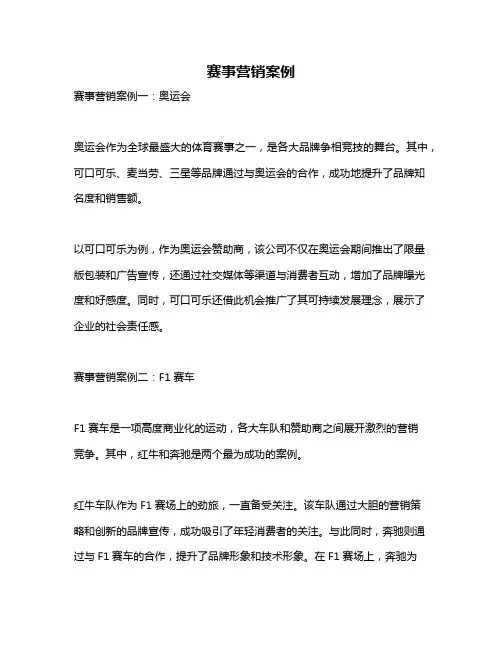 赛事营销案例

赛事营销案例一：奥运会

奥运会作为全球最盛大的体育赛事之一，是各大品牌争相竞技的舞台。其中，可口可乐、麦当劳、三星等品牌通过与奥运会的合作，成功地提升了品牌知名度和销售额。

以可口可乐为例，作为奥运会赞助商，该公司不仅在奥运会期间推出了限量版包装和广告宣传，还通过社交媒体等渠道与消费者互动，增加了品牌曝光度和好感度。同时，可口可乐还借此机会推广了其可持续发展理念，展示了企业的社会责任感。

赛事营销案例二：F1 赛车

F1 赛车是一项高度商业化的运动，各大车队和赞助商之间展开激烈的营销竞争。其中，红牛和奔驰是两个最为成功的案例。

红牛车队作为 F1 赛场上的劲旅，一直备受关注。该车队通过大胆的营销策略和创新的品牌宣传，成功吸引了年轻消费者的关注。与此同时，奔驰则通过与 F1 赛车的合作，提升了品牌形象和技术形象。在 F1 赛场上，奔驰为